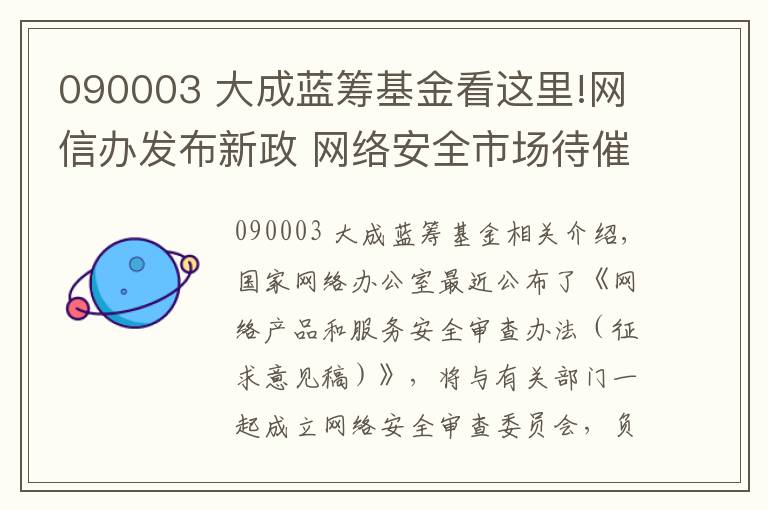 090003 大成蓝筹基金看这里!网信办发布新政 网络安全市场待催

090003 大成蓝筹基金相关介绍，国家网络办公室最近公布了《网络产品和服务安全审查办法（征求意见稿）》，将与有关部门一起成立网络安全审查委员会，负